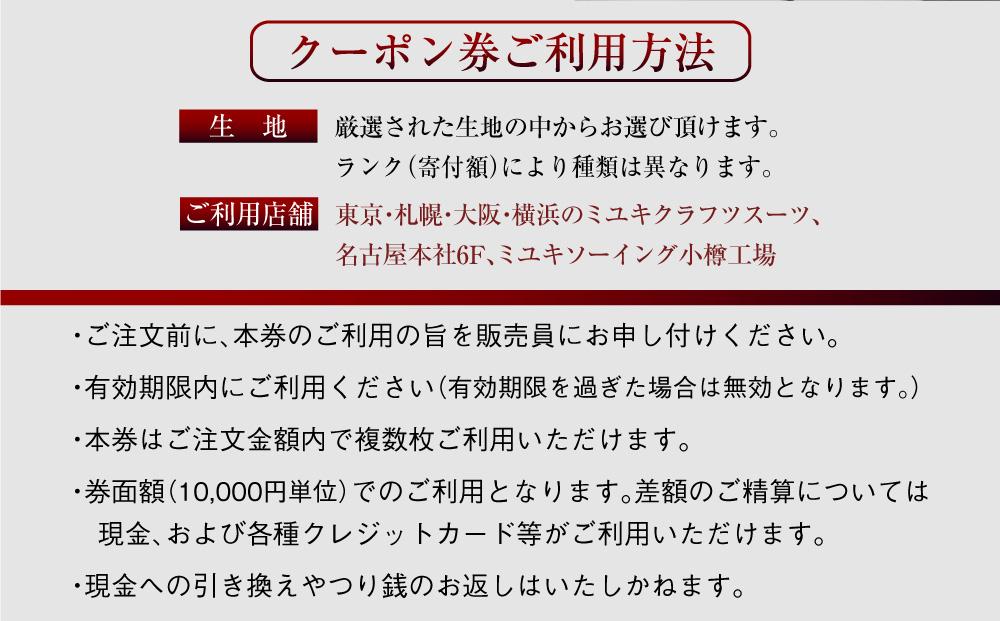 クーポン券ご利用方法

生　地　厳選された生地の中からお選び頂けます。
ランク(寄付額)により種類は異なります。

ご利用店舗　東京・札幌・大阪・横浜のミユキクラフツスーツ、
名古屋本社6F、ミユキソーイング小樽工場

・ご注文前に、本券のご利用の旨を販売員にお申し付けください。

・有効期限内にご利用ください(有効期限を過ぎた場合は無効となります。)

・本券はご注文金額内で複数枚ご利用いただけます。

・券面額(10,000円単位)でのご利用となります。差額のご精算については現金、および各種クレジットカード等がご利用いただけます。

・現金への引き換えやつり銭のお返しはいたしかねます。